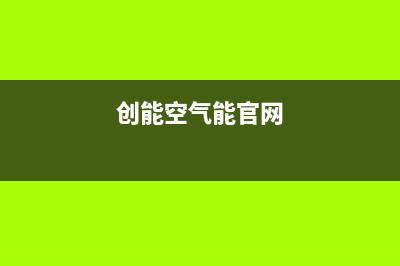 创能空气能官网